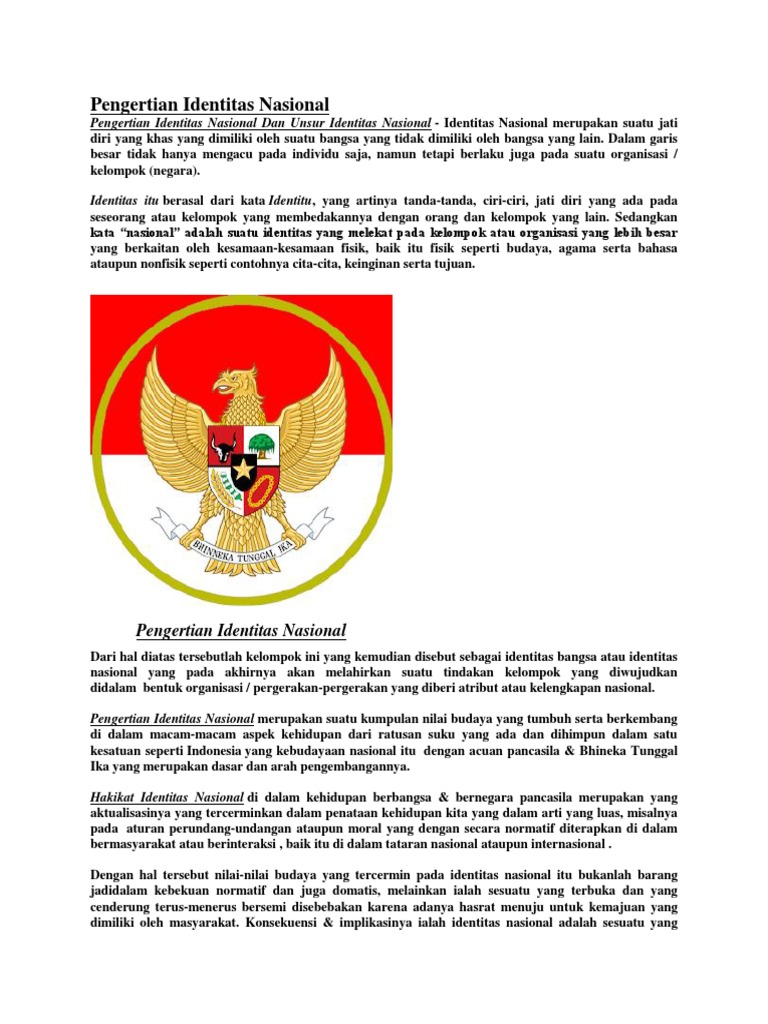 Pengertian Identitas Nasional

Pengertian Identitas Nasional Dan Unsur Identitas Nasional - Identitas Nasional merupakan suatu jati diri yang khas yang dimiliki oleh suatu bangsa yang tidak dimiliki oleh bangsa yang lain. Dalam garis besar tidak hanya mengacu pada individu saja, namun tetapi berlaku juga pada suatu organisasi / kelompok (negara).

Identitas itu berasal dari kata Identitu, yang artinya tanda-tanda, ciri-ciri, jati diri yang ada pada seseorang atau kelompok yang membedakannya dengan orang dan kelompok yang lain. Sedangkan kata "nasional" adalah suatu identitas yang melekat pada kelompok atau organisasi yang lebih besar yang berkaitan oleh kesamaan-kesamaan fisik, baik itu fisik seperti budaya, agama serta bahasa ataupun nonfisik seperti contohnya cita-cita, keinginan serta tujuan.

BHINNEKA TUNGGAL IKA

Pengertian Identitas Nasional

Dari hal diatas tersebutlah kelompok ini yang kemudian disebut sebagai identitas bangsa atau identitas nasional yang pada akhirnya akan melahirkan suatu tindakan kelompok yang diwujudkan didalam bentuk organisasi / pergerakan-pergerakan yang diberi atribut atau kelengkapan nasional.

Pengertian Identitas Nasional merupakan suatu kumpulan nilai budaya yang tumbuh serta berkembang di dalam macam-macam aspek kehidupan dari ratusan suku yang ada dan dihimpun dalam satu kesatuan seperti Indonesia yang kebudayaan nasional itu dengan acuan pancasila & Bhineka Tunggal Ika yang merupakan dasar dan arah pengembangannya.

Hakikat Identitas Nasional di dalam kehidupan berbangsa & bernegara pancasila merupakan yang aktualisasinya yang tercerminkan dalam penataan kehidupan kita yang dalam arti yang luas, misalnya pada aturan perundang-undangan ataupun moral yang dengan secara normatif diterapkan di dalam bermasyarakat atau berinteraksi , baik itu di dalam tataran nasional ataupun internasional .

Dengan hal tersebut nilai-nilai budaya yang tercermin pada identitas nasional itu bukanlah barang jadidalam kebekuan normatif dan juga domatis, melainkan ialah sesuatu yang terbuka dan yang cenderung terus-menerus bersemi disebebakan karena adanya hasrat menuju untuk kemajuan yang dimiliki oleh masyarakat. Konsekuensi & implikasinya ialah identitas nasional adalah sesuatu yang